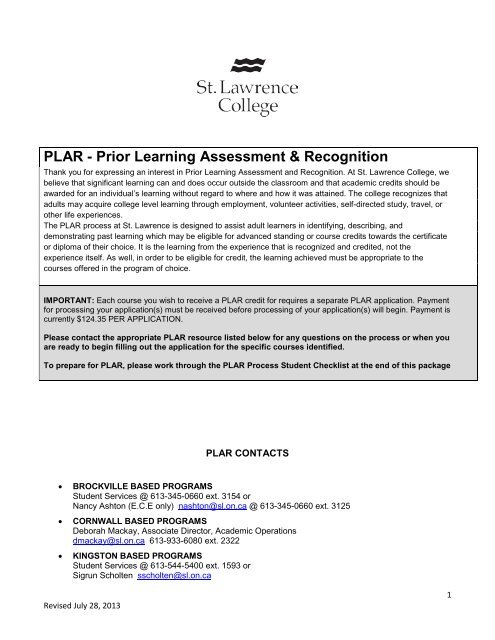 St. Lawrence College

PLAR - Prior Learning Assessment & Recognition

Thank you for expressing an interest in Prior Learning Assessment and Recognition. At St. Lawrence College, we believe that significant learning can and does occur outside the classroom and that academic credits should be awarded for an individual's learning without regard to where and how it was attained. The college recognizes that adults may acquire college level learning through employment, volunteer activities, self-directed study, travel, or other life experiences.
The PLAR process at St. Lawrence is designed to assist adult learners in identifying, describing, and demonstrating past learning which may be eligible for advanced standing or course credits towards the certificate or diploma of their choice. It is the learning from the experience that is recognized and credited, not the experience itself. As well, in order to be eligible for credit, the learning achieved must be appropriate to the courses offered in the program of choice.

IMPORTANT: Each course you wish to receive a PLAR credit for requires a separate PLAR application. Payment for processing your application(s) must be received before processing of your application(s) will begin. Payment is currently $124.35 PER APPLICATION.

Please contact the appropriate PLAR resource listed below for any questions on the process or when you are ready to begin filling out the application for the specific courses identified.

To prepare for PLAR, please work through the PLAR Process Student Checklist at the end of this package

PLAR CONTACTS

• BROCKVILLE BASED PROGRAMS
Student Services @ 613-345-0660 ext. 3154 or
Nancy Ashton (E.C.E only) nashton@sl.on.ca @ 613-345-0660 ext. 3125

• CORNWALL BASED PROGRAMS
Deborah Mackay, Associate Director, Academic Operations
dmackay@sl.on.ca 613-933-6080 ext. 2322

• KINGSTON BASED PROGRAMS
Student Services @ 613-544-5400 ext. 1593 or
Sigrun Scholten sscholten@sl.on.ca

1

Revised July 28, 2013